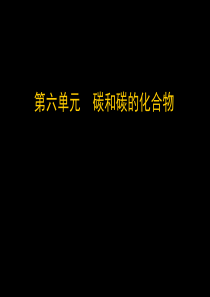 第六单元　碳和碳的化合物